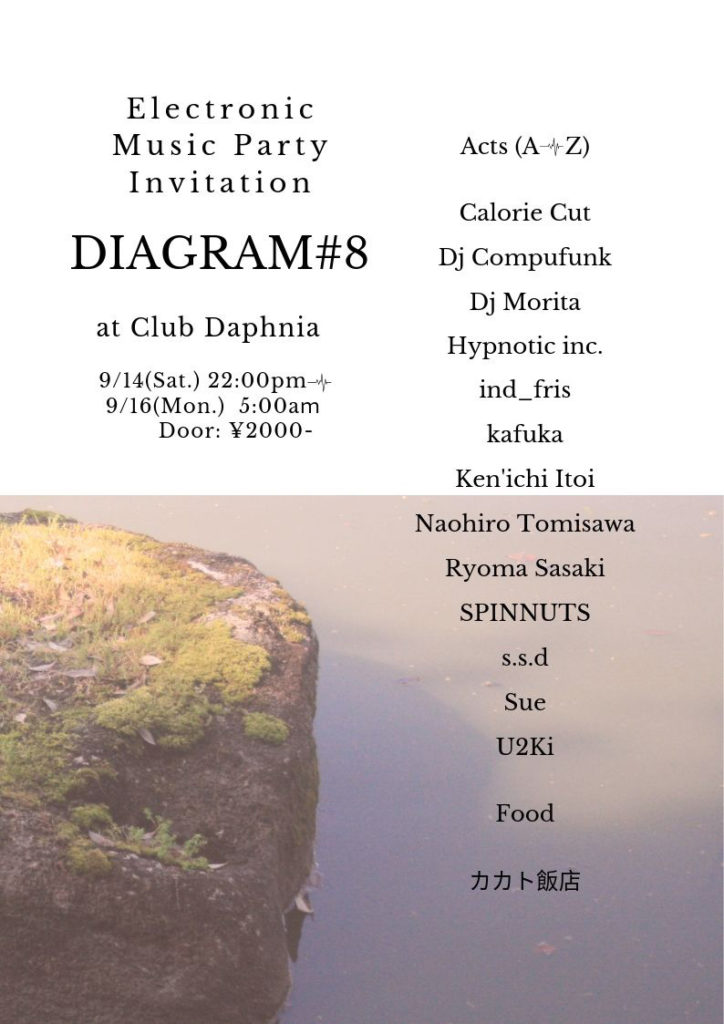 Electronic Music Party Invitation

DIAGRAM#8

at Club Daphnia

9/14(Sat.) 22:00pm-
9/16(Mon.) 5:00am
Door: ¥2000-

Acts (A-Z)

Calorie Cut
Dj Compufunk
Dj Morita
Hypnotic inc.
ind_fris
kafuka
Ken'ichi Itoi
Naohiro Tomisawa
Ryoma Sasaki
SPINNUTS
s.s.d
Sue
U2Ki

Food

カカト飯店